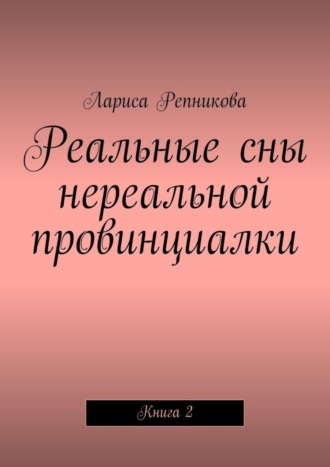 Лариса Репникова

Реальные сны нереальной провинциалки

Книга 2